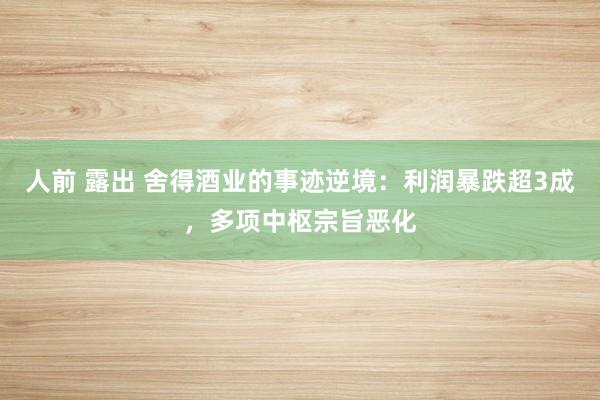 人前 露出 舍得酒业的事迹逆境：利润暴跌超3成，多项中枢宗旨恶化